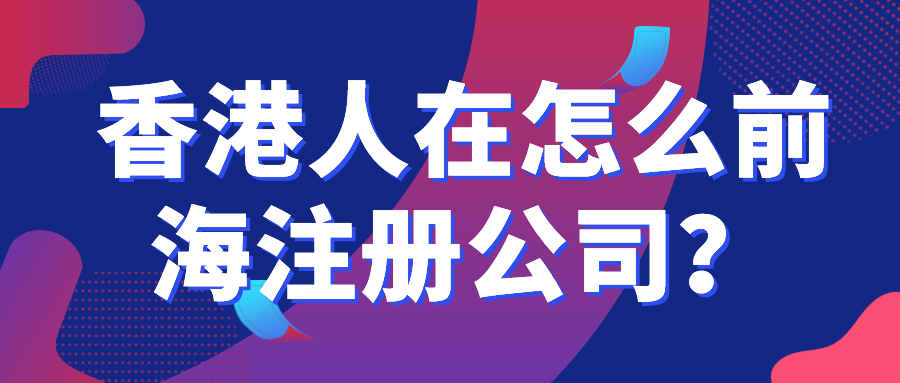 香港人在怎么前海注册公司？